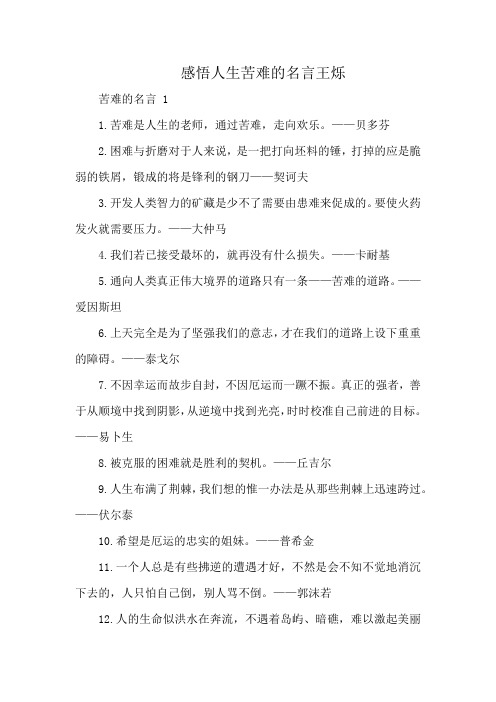 感悟人生苦难的名言王烁

苦难的名言 1

1.苦难是人生的老师，通过苦难，走向欢乐。——贝多芬

2.困难与折磨对于人来说，是一把打向坯料的锤，打掉的应是脆弱的铁屑，锻成的将是锋利的钢刀——契诃夫

3.开发人类智力的矿藏是少不了需要由患难来促成的。要使火药发火就需要压力。——大仲马

4.我们若已接受最坏的，就再没有什么损失。——卡耐基

5.通向人类真正伟大境界的道路只有一条——苦难的道路。——爱因斯坦

6.上天完全是为了坚强我们的意志，才在我们的道路上设下重重的障碍。——泰戈尔

7.不因幸运而故步自封，不因厄运而一蹶不振。真正的强者，善于从顺境中找到阴影，从逆境中找到光亮，时时校准自己前进的目标。——易卜生

8.被克服的困难就是胜利的契机。——丘吉尔

9.人生布满了荆棘，我们想的惟一办法是从那些荆棘上迅速跨过。——伏尔泰

10.希望是厄运的忠实的姐妹。——普希金

11.一个人总是有些拂逆的遭遇才好，不然是会不知不觉地消沉下去的，人只怕自己倒，别人骂不倒。——郭沫若

12.人的生命似洪水在奔流，不遇着岛屿、暗礁，难以激起美丽